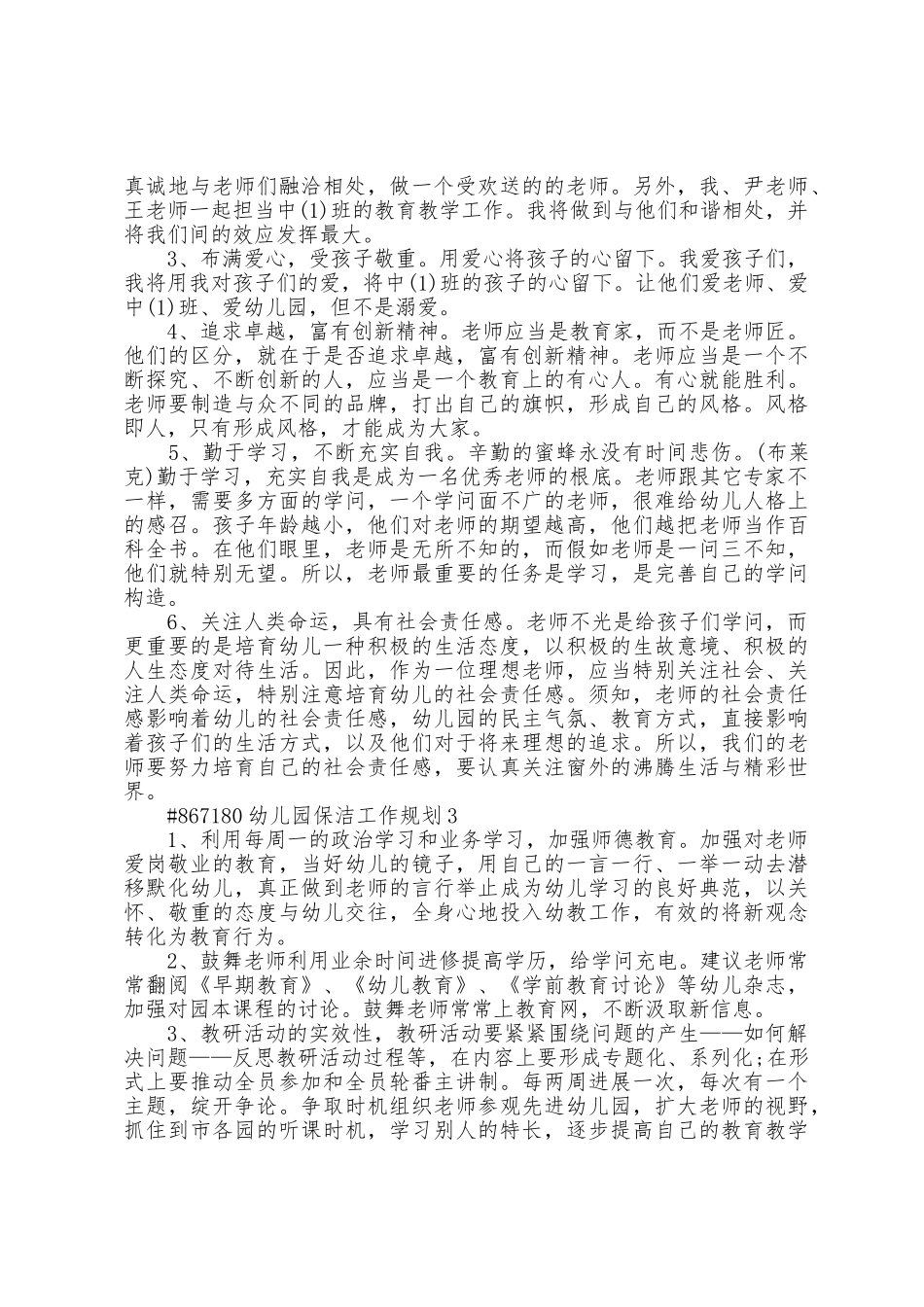 真诚地与老师们融洽相处，做一个受欢送的的老师。另外，我、尹老师、王老师一起担当中(1)班的教育教学工作。我将做到与他们和谐相处，并将我们间的效应发挥最大。

3、布满爱心，受孩子敬重。用爱心将孩子的心留下。我爱孩子们，我将用我对孩子们的爱，将中(1)班的孩子的心留下。让他们爱老师、爱中(1)班、爱幼儿园，但不是溺爱。

4、追求卓越，富有创新精神。老师应当是教育家，而不是老师匠。他们的区分，就在于是否追求卓越，富有创新精神。老师应当是一个不断探究、不断创新的人，应当是一个教育上的有心人。有心就能胜利。老师要制造与众不同的品牌，打出自己的旗帜，形成自己的风格。风格即人，只有形成风格，才能成为大家。

5、勤于学习，不断充实自我。辛勤的蜜蜂永没有时间悲伤。(布莱克)勤于学习，充实自我是成为一名优秀老师的根底。老师跟其它专家不一样，需要多方面的学问，一个学问面不广的老师，很难给幼儿人格上的感召。孩子年龄越小，他们对老师的期望越高，他们越把老师当作百科全书。在他们眼里，老师是无所不知的，而假如老师是一问三不知，他们就特别无望。所以，老师最重要的任务是学习，是完善自己的学问构造。

6、关注人类命运，具有社会责任感。老师不光是给孩子们学问，而更重要的是培育幼儿一种积极的生活态度，以积极的生故意境、积极的人生态度对待生活。因此，作为一位理想老师，应当特别关注社会、关注人类命运，特别注意培育幼儿的社会责任感。须知，老师的社会责任感影响着幼儿的社会责任感，幼儿园的民主气氛、教育方式，直接影响着孩子们的生活方式，以及他们对于将来理想的追求。所以，我们的老师要努力培育自己的社会责任感，要认真关注窗外的沸腾生活与精彩世界。

#867180 幼儿园保洁工作规划 3

1、利用每周一的政治学习和业务学习，加强师德教育。加强对老师爱岗敬业的教育，当好幼儿的镜子，用自己的一言一行、一举一动去潜移默化幼儿，真正做到老师的言行举止成为幼儿学习的良好典范，以关怀、敬重的态度与幼儿交往，全身心地投入幼教工作，有效的将新观念转化为教育行为。

2、鼓舞老师利用业余时间进修提高学历，给学问充电。建议老师常常翻阅《早期教育》、《幼儿教育》、《学前教育讨论》等幼儿杂志，加强对园本课程的讨论。鼓舞老师常常上教育网，不断汲取新信息。

3、教研活动的实效性，教研活动要紧紧围绕问题的产生——如何解决问题——反思教研活动过程等，在内容上要形成专题化、系列化;在形式上要推动全员参加和全员轮番主讲制。每两周进展一次，每次有一个主题，绽开争论。争取时机组织老师参观先进幼儿园，扩大老师的视野，抓住到市各园的听课时机，学习别人的特长，逐步提高自己的教育教学